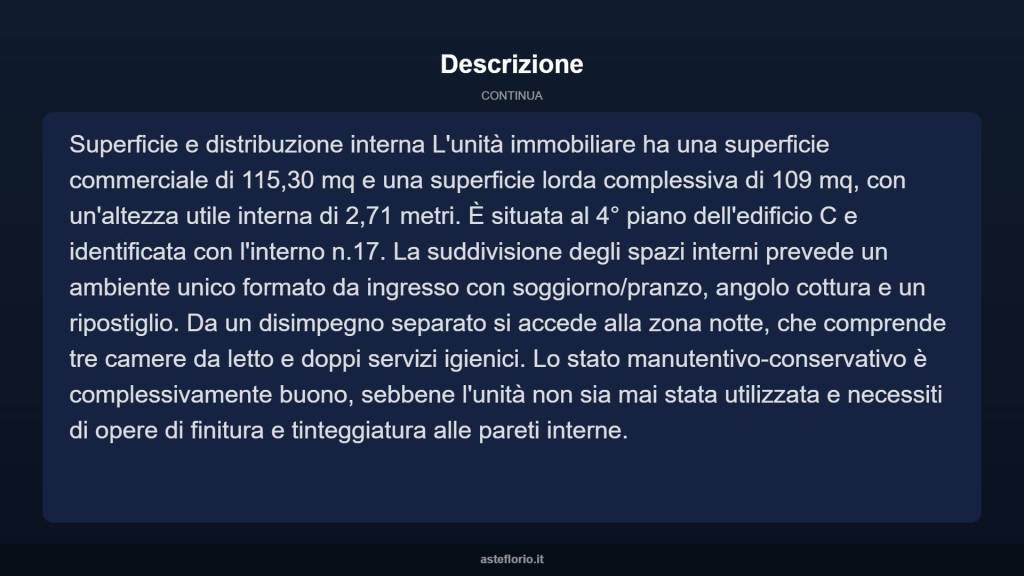 Descrizione

CONTINUA

Superficie e distribuzione interna L'unità immobiliare ha una superficie commerciale di 115,30 mq e una superficie lorda complessiva di 109 mq, con un'altezza utile interna di 2,71 metri. È situata al 4° piano dell'edificio C e identificata con l'interno n.17. La suddivisione degli spazi interni prevede un ambiente unico formato da ingresso con soggiorno/pranzo, angolo cottura e un ripostiglio. Da un disimpegno separato si accede alla zona notte, che comprende tre camere da letto e doppi servizi igienici. Lo stato manutentivo-conservativo è complessivamente buono, sebbene l'unità non sia mai stata utilizzata e necessiti di opere di finitura e tinteggiatura alle pareti interne.

asteflorio.it